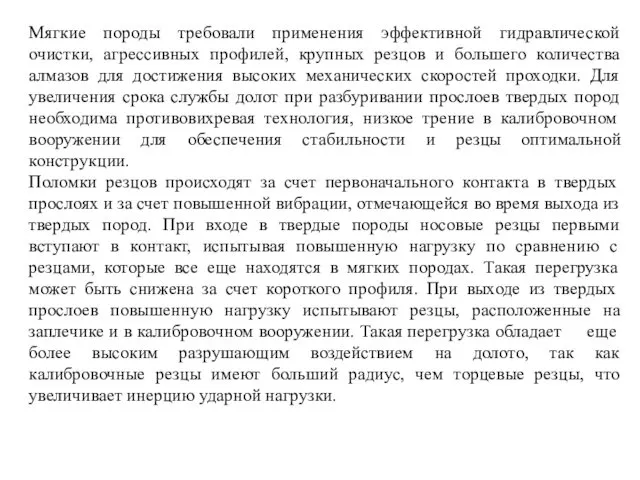 Мягкие породы требовали применения эффективной гидравлической очистки, агрессивных профилей, крупных резцов и большего количества алмазов для достижения высоких механических скоростей проходки. Для увеличения срока службы долот при разбуривании прослоев твердых пород необходима противовихревая технология, низкое трение в калибровочном вооружении для обеспечения стабильности и резцы оптимальной конструкции.
Поломки резцов происходят за счет первоначального контакта в твердых прослоях и за счет повышенной вибрации, отмечающейся во время выхода из твердых пород. При входе в твердые породы носовые резцы первыми вступают в контакт, испытывая повышенную нагрузку по сравнению с резцами, которые все еще находятся в мягких породах. Такая перегрузка может быть снижена за счет короткого профиля. При выходе из твердых прослоев повышенную нагрузку испытывают резцы, расположенные на заплечике и в калибровочном вооружении. Такая перегрузка обладает еще более высоким разрушающим воздействием на долото, так как калибровочные резцы имеют больший радиус, чем торцевые резцы, что увеличивает инерцию ударной нагрузки.